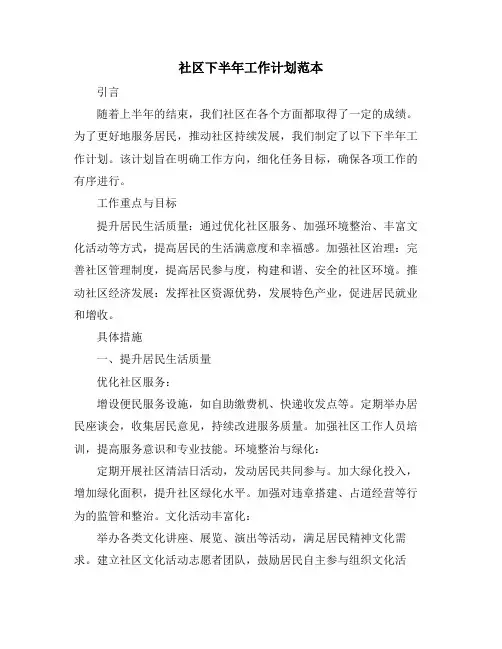 社区下半年工作计划范本

引言

随着上半年的结束，我们社区在各个方面都取得了一定的成绩。为了更好地服务居民，推动社区持续发展，我们制定了以下下半年工作计划。该计划旨在明确工作方向，细化任务目标，确保各项工作的有序进行。

工作重点与目标

提升居民生活质量：通过优化社区服务、加强环境整治、丰富文化活动等方式，提高居民的生活满意度和幸福感。加强社区治理：完善社区管理制度，提高居民参与度，构建和谐、安全的社区环境。推动社区经济发展：发挥社区资源优势，发展特色产业，促进居民就业和增收。

具体措施

一、提升居民生活质量

优化社区服务：

增设便民服务设施，如自助缴费机、快递收发点等。定期举办居民座谈会，收集居民意见，持续改进服务质量。加强社区工作人员培训，提高服务意识和专业技能。环境整治与绿化：

定期开展社区清洁日活动，发动居民共同参与。加大绿化投入，增加绿化面积，提升社区绿化水平。加强对违章搭建、占道经营等行为的监管和整治。文化活动丰富化：

举办各类文化讲座、展览、演出等活动，满足居民精神文化需求。建立社区文化活动志愿者团队，鼓励居民自主参与组织文化活